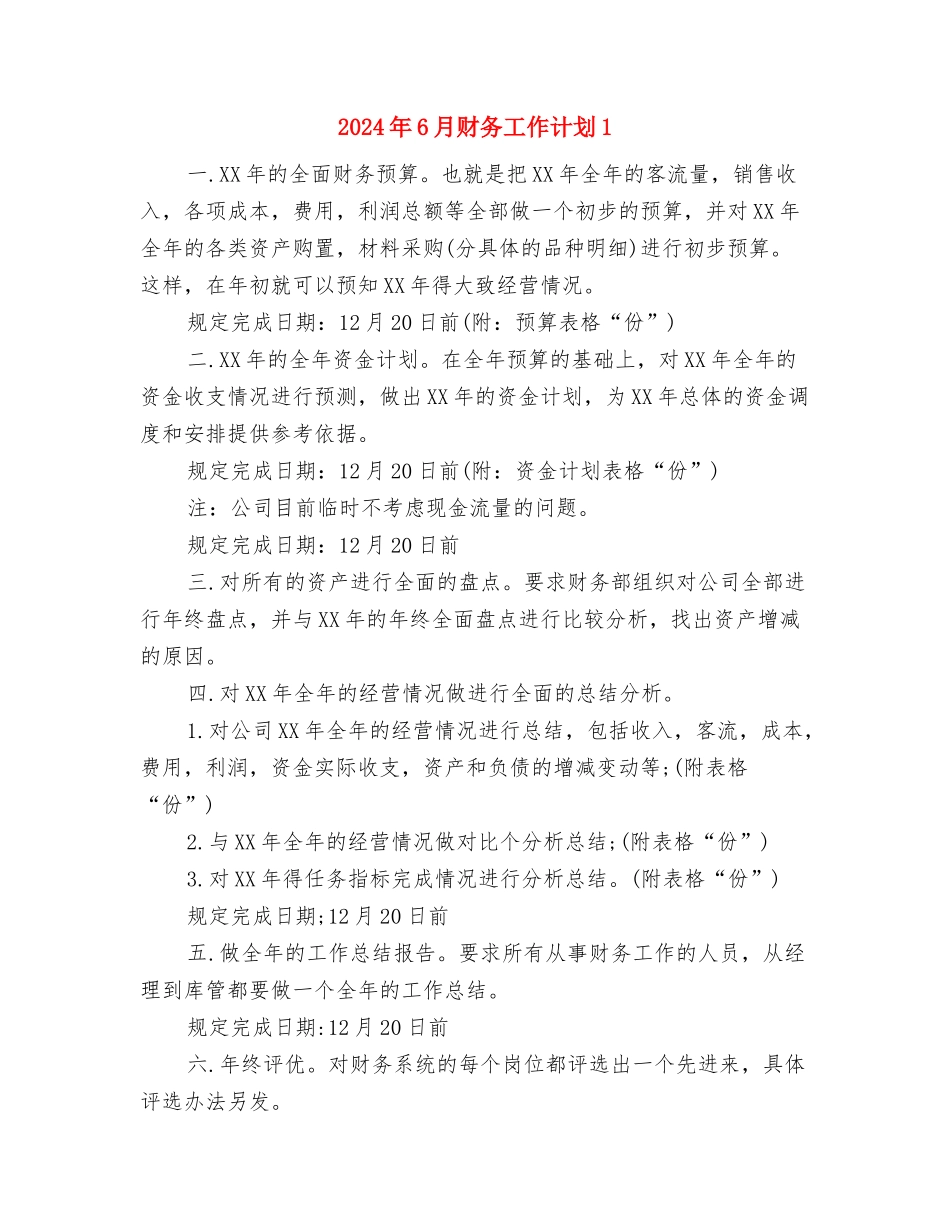 2024年6月财务工作计划1

一.XX年的全面财务预算。也就是把XX年全年的客流量，销售收入，各项成本，费用，利润总额等全部做一个初步的预算，并对XX年全年的各类资产购置，材料采购(分具体的品种明细)进行初步预算。这样，在年初就可以预知XX年得大致经营情况。

规定完成日期：12月20日前(附：预算表格“份”)

二.XX年的全年资金计划。在全年预算的基础上，对XX年全年的资金收支情况进行预测，做出XX年的资金计划，为XX年总体的资金调度和安排提供参考依据。

规定完成日期：12月20日前(附：资金计划表格“份”)

注：公司目前临时不考虑现金流量的问题。

规定完成日期：12月20日前

三.对所有的资产进行全面的盘点。要求财务部组织对公司全部进行年终盘点，并与XX年的年终全面盘点进行比较分析，找出资产增减的原因。

四.对XX年全年的经营情况做进行全面的总结分析。

1.对公司XX年全年的经营情况进行总结，包括收入，客流，成本，费用，利润，资金实际收支，资产和负债的增减变动等;(附表格“份”)

2.与XX年全年的经营情况做对比个分析总结;(附表格“份”)

3.对XX年得任务指标完成情况进行分析总结。(附表格“份”)

规定完成日期;12月20日前

五.做全年的工作总结报告。要求所有从事财务工作的人员，从经理到库管都要做一个全年的工作总结。

规定完成日期:12月20日前

六.年终评优。对财务系统的每个岗位都评选出一个先进来，具体评选办法另发。